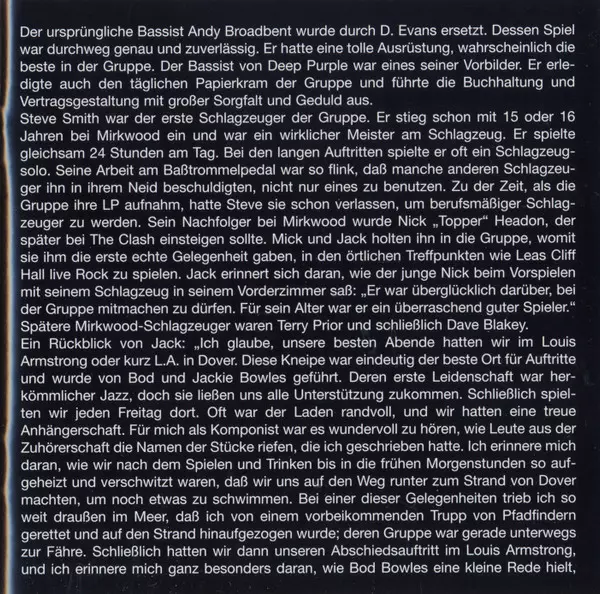 Der ursprüngliche Bassist Andy Broadbent wurde durch D. Evans ersetzt. Dessen Spiel war durchweg genau und zuverlässig. Er hatte eine tolle Ausrüstung, wahrscheinlich die beste in der Gruppe. Der Bassist von Deep Purple war eines seiner Vorbilder. Er erledigte auch den täglichen Papierkram der Gruppe und führte die Buchhaltung und Vertragsgestaltung mit großer Sorgfalt und Geduld aus.
Steve Smith war der erste Schlagzeuger der Gruppe. Er stieg schon mit 15 oder 16 Jahren bei Mirkwood ein und war ein wirklicher Meister am Schlagzeug. Er spielte gleichsam 24 Stunden am Tag. Bei den langen Auftritten spielte er oft ein Schlagzeugsolo. Seine Arbeit am Baßtrommelpedal war so flink, daß manche anderen Schlagzeuger ihn in ihrem Neid beschuldigten, nicht nur eines zu benutzen. Zu der Zeit, als die Gruppe ihre LP aufnahm, hatte Steve sie schon verlassen, um berufsmäßiger Schlagzeuger zu werden. Sein Nachfolger bei Mirkwood wurde Nick „Topper“ Headon, der später bei The Clash einsteigen sollte. Mick und Jack holten ihn in die Gruppe, womit sie ihm die erste echte Gelegenheit gaben, in den örtlichen Treffpunkten wie Leas Cliff Hall live Rock zu spielen. Jack erinnert sich daran, wie der junge Nick beim Vorspielen mit seinem Schlagzeug in seinem Vorderzimmer saß: „Er war überglücklich darüber, bei der Gruppe mitmachen zu dürfen. Für sein Alter war er ein überraschend guter Spieler.“
Spätere Mirkwood-Schlagzeuger waren Terry Prior und schließlich Dave Blakey.
Ein Rückblick von Jack: „Ich glaube, unsere besten Abende hatten wir im Louis Armstrong oder kurz L.A. in Dover. Diese Kneipe war eindeutig der beste Ort für Auftritte und wurde von Bod und Jackie Bowles geführt. Deren erste Leidenschaft war herkömmlicher Jazz, doch sie ließen uns alle Unterstützung zukommen. Schließlich spielten wir jeden Freitag dort. Oft war der Laden randvoll, und wir hatten eine treue Anhängerschaft. Für mich als Komponist war es wundervoll zu hören, wie Leute aus der Zuhörerschaft die Namen der Stücke riefen, die ich geschrieben hatte. Ich erinnere mich daran, wie wir nach dem Spielen und Trinken bis in die frühen Morgenstunden so aufgeheizt und verschwitzt waren, daß wir uns auf den Weg runter zum Strand von Dover machten, um noch etwas zu schwimmen. Bei einer dieser Gelegenheiten trieb ich so weit draußen im Meer, daß ich von einem vorbeikommenden Trupp von Pfadfindern gerettet und auf den Strand hinaufgezogen wurde; deren Gruppe war gerade unterwegs zur Fähre. Schließlich hatten wir dann unseren Abschiedsauftritt im Louis Armstrong, und ich erinnere mich ganz besonders daran, wie Bod Bowles eine kleine Rede hielt,